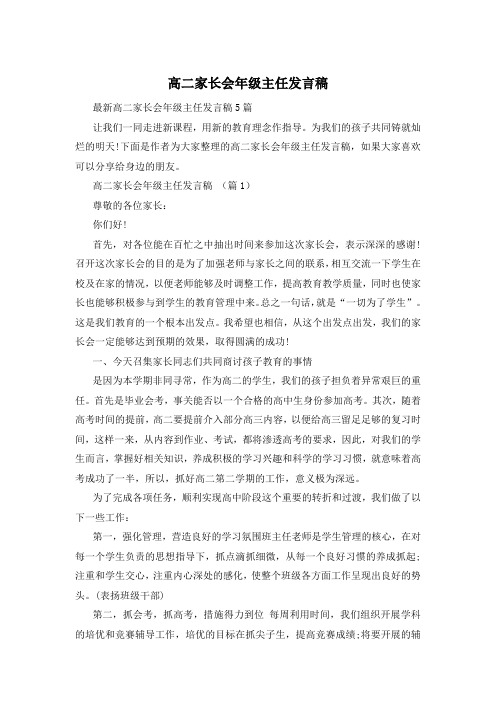 高二家长会年级主任发言稿

最新高二家长会年级主任发言稿5篇

让我们一同走进新课程，用新的教育理念作指导。为我们的孩子共同铸就灿烂的明天!下面是作者为大家整理的高二家长会年级主任发言稿，如果大家喜欢可以分享给身边的朋友。

高二家长会年级主任发言稿 （篇1）

尊敬的各位家长：

你们好!

首先，对各位能在百忙之中抽出时间来参加这次家长会，表示深深的感谢!召开这次家长会的目的是为了加强老师与家长之间的联系，相互交流一下学生在校及在家的情况，以便老师能够及时调整工作，提高教育教学质量，同时也使家长也能够积极参与到学生的教育管理中来。总之一句话，就是“一切为了学生”。这是我们教育的一个根本出发点。我希望也相信，从这个出发点出发，我们的家长会一定能够达到预期的效果，取得圆满的成功!

一、今天召集家长同志们共同商讨孩子教育的事情

是因为本学期非同寻常，作为高二的学生，我们的孩子担负着异常艰巨的重任。首先是毕业会考，事关能否以一个合格的高中生身份参加高考。其次，随着高考时间的提前，高二要提前介入部分高三内容，以便给高三留足足够的复习时间，这样一来，从内容到作业、考试，都将渗透高考的要求，因此，对我们的学生而言，掌握好相关知识，养成积极的学习兴趣和科学的学习习惯，就意味着高考成功了一半，所以，抓好高二第二学期的工作，意义极为深远。

为了完成各项任务，顺利实现高中阶段这个重要的转折和过渡，我们做了以下一些工作：

第一，强化管理，营造良好的学习氛围班主任老师是学生管理的核心，在对每一个学生负责的思想指导下，抓点滴抓细微，从每一个良好习惯的养成抓起;注重和学生交心，注重内心深处的感化，使整个班级各方面工作呈现出良好的势头。(表扬班级干部)

第二，抓会考，抓高考，措施得力到位 每周利用时间，我们组织开展学科的培优和竞赛辅导工作，培优的目标在抓尖子生，提高竞赛成绩;将要开展的辅